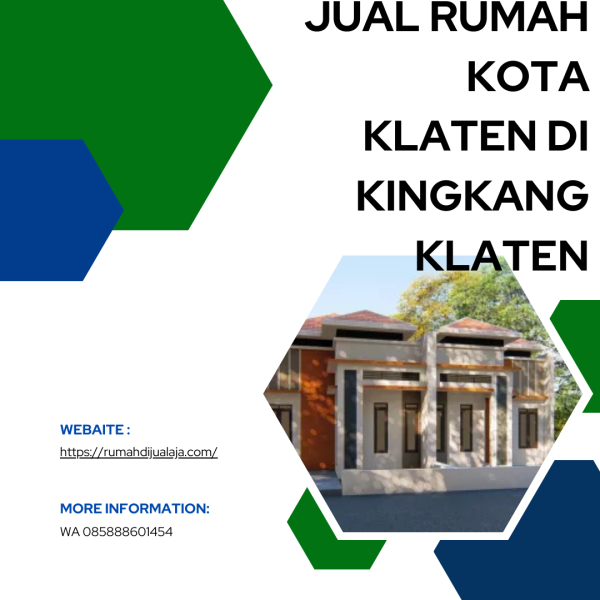 JUAL RUMAH KOTA KLATEN DI KINGKANG KLATEN

WEBAITE :

https://rumahdijualaja.com/

MORE INFORMATION:

WA 085888601454